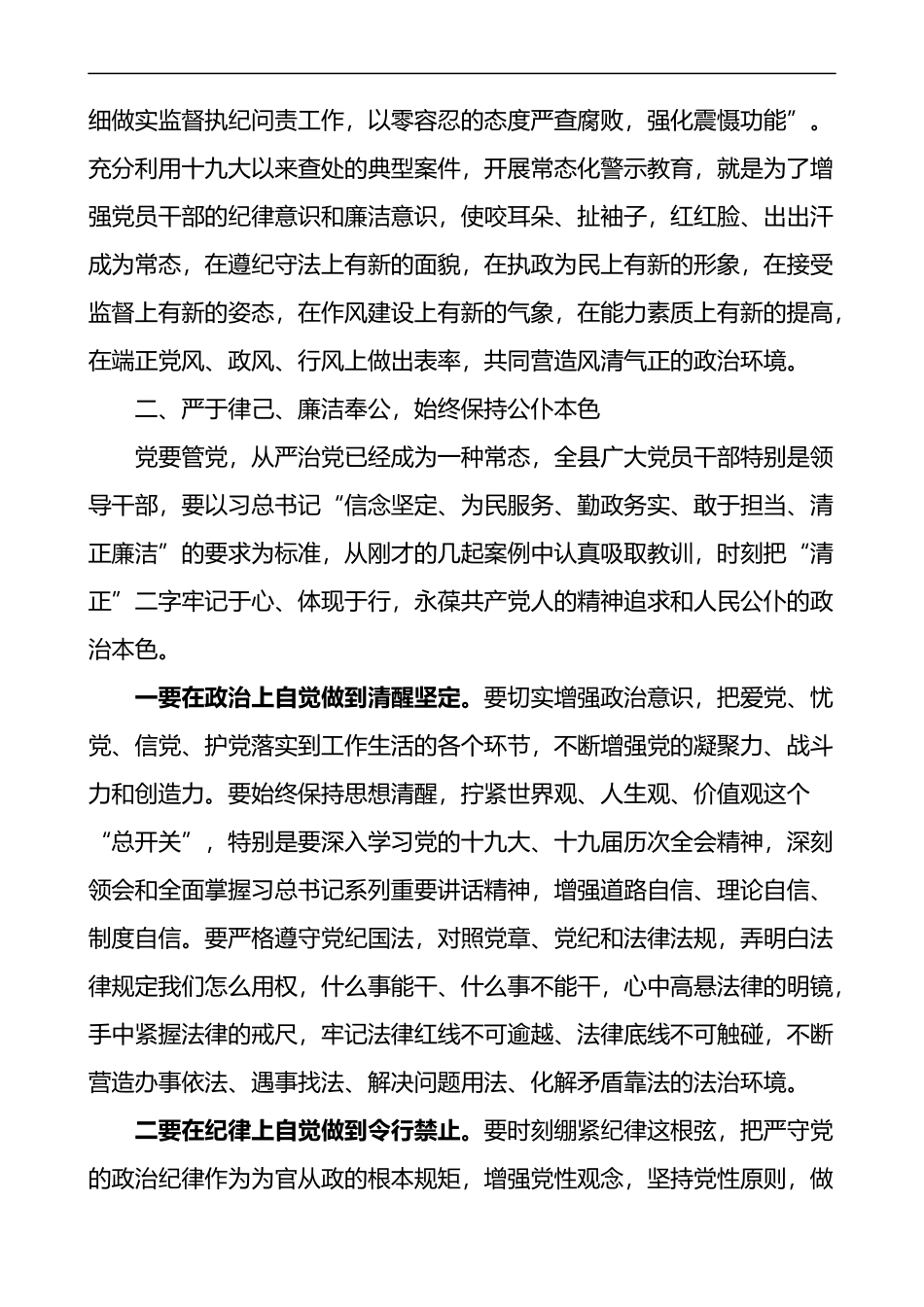 细做实监督执纪问责工作，以零容忍的态度严查腐败，强化震慑功能”。充分利用十九大以来查处的典型案件，开展常态化警示教育，就是为了增强党员干部的纪律意识和廉洁意识，使咬耳朵、扯袖子，红红脸、出出汗成为常态，在遵纪守法上有新的面貌，在执政为民上有新的形象，在接受监督上有新的姿态，在作风建设上有新的气象，在能力素质上有新的提高，在端正党风、政风、行风上做出表率，共同营造风清气正的政治环境。

二、严于律己、廉洁奉公，始终保持公仆本色

党要管党，从严治党已经成为一种常态，全县广大党员干部特别是领导干部，要以习总书记“信念坚定、为民服务、勤政务实、敢于担当、清正廉洁”的要求为标准，从刚才的几起案例中认真吸取教训，时刻把“清正”二字牢记于心、体现于行，永葆共产党人的精神追求和人民公仆的政治本色。

一要在政治上自觉做到清醒坚定。要切实增强政治意识，把爱党、忧党、信党、护党落实到工作生活的各个环节，不断增强党的凝聚力、战斗力和创造力。要始终保持思想清醒，拧紧世界观、人生观、价值观这个“总开关”，特别是要深入学习党的十九大、十九届历次全会精神，深刻领会和全面掌握习总书记系列重要讲话精神，增强道路自信、理论自信、制度自信。要严格遵守党纪国法，对照党章、党纪和法律法规，弄明白法律规定我们怎么用权，什么事能干、什么事不能干，心中高悬法律的明镜，手中紧握法律的戒尺，牢记法律红线不可逾越、法律底线不可触碰，不断营造办事依法、遇事找法、解决问题用法、化解矛盾靠法的法治环境。

二要在纪律上自觉做到令行禁止。要时刻绷紧纪律这根弦，把严守党的政治纪律作为为官从政的根本规矩，增强党性观念，坚持党性原则，做